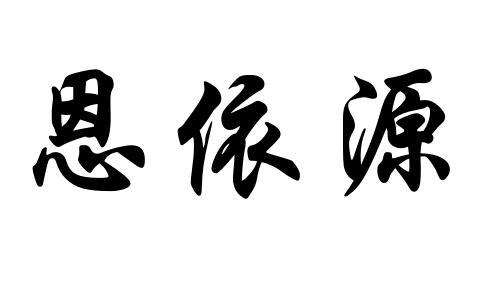 思依源